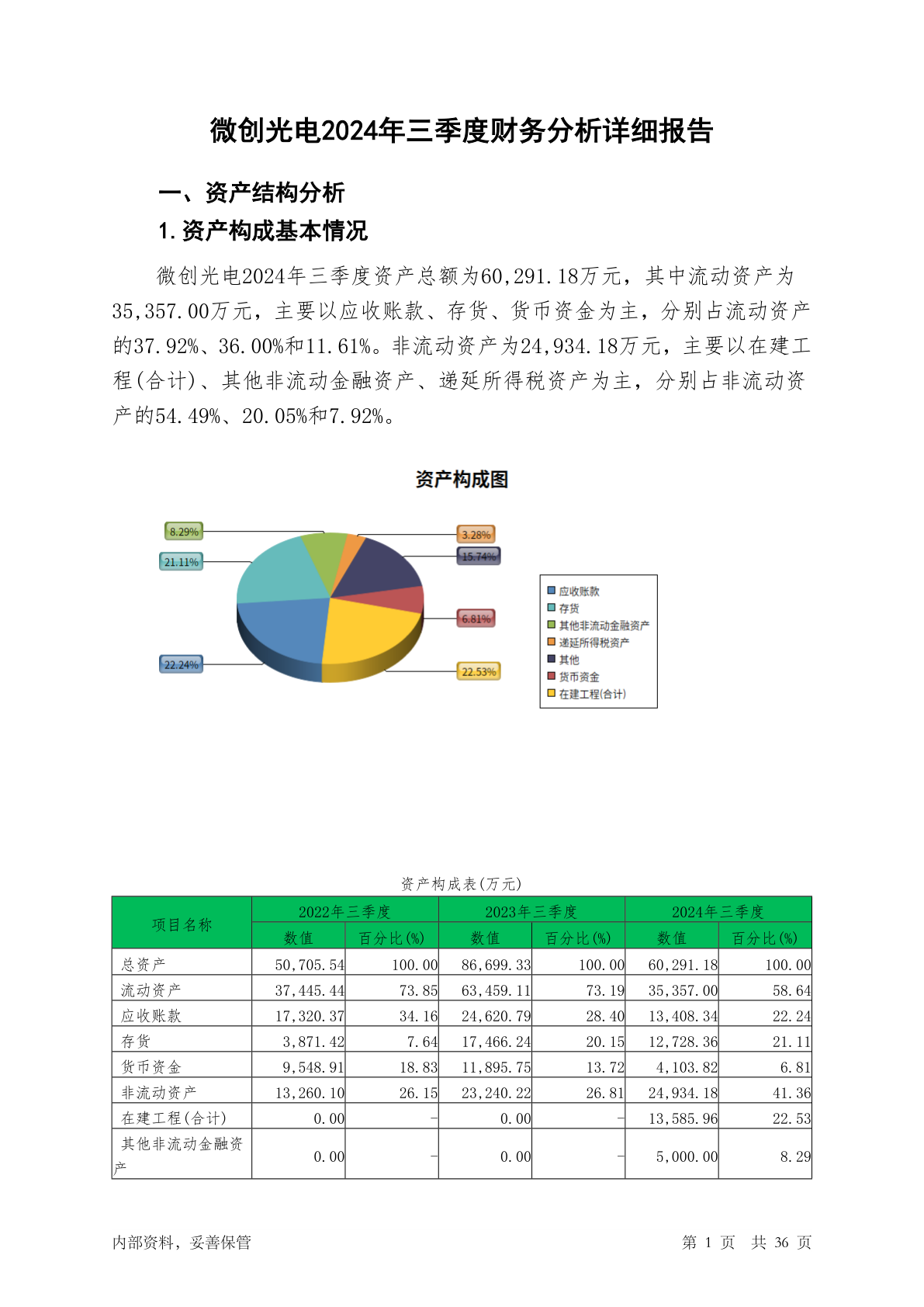 微创光电2024年三季度财务分析详细报告

一、资产结构分析

1.资产构成基本情况

微创光电2024年三季度资产总额为60,291.18万元，其中流动资产为35,357.00万元，主要以应收账款、存货、货币资金为主，分别占流动资产的37.92%、36.00%和11.61%。非流动资产为24,934.18万元，主要以在建工程(合计)、其他非流动金融资产、递延所得税资产为主，分别占非流动资产的54.49%、20.05%和7.92%。

资产构成图

8.29%
21.11%
22.24%
3.28%
15.74%
6.81%
22.53%

应收账款
存货
其他非流动金融资产
递延所得税资产
其他
货币资金
在建工程(合计)

资产构成表(万元)

| 项目名称 | 2022年三季度 数值 | 2022年三季度 百分比(%) | 2023年三季度 数值 | 2023年三季度 百分比(%) | 2024年三季度 数值 | 2024年三季度 百分比(%) |
|---|---|---|---|---|---|---|
| 总资产 | 50,705.54 | 100.00 | 86,699.33 | 100.00 | 60,291.18 | 100.00 |
| 流动资产 | 37,445.44 | 73.85 | 63,459.11 | 73.19 | 35,357.00 | 58.64 |
| 应收账款 | 17,320.37 | 34.16 | 24,620.79 | 28.40 | 13,408.34 | 22.24 |
| 存货 | 3,871.42 | 7.64 | 17,466.24 | 20.15 | 12,728.36 | 21.11 |
| 货币资金 | 9,548.91 | 18.83 | 11,895.75 | 13.72 | 4,103.82 | 6.81 |
| 非流动资产 | 13,260.10 | 26.15 | 23,240.22 | 26.81 | 24,934.18 | 41.36 |
| 在建工程(合计) | 0.00 | - | 0.00 | - | 13,585.96 | 22.53 |
| 其他非流动金融资产 | 0.00 | - | 0.00 | - | 5,000.00 | 8.29 |

内部资料，妥善保管

第 1 页 共 36 页